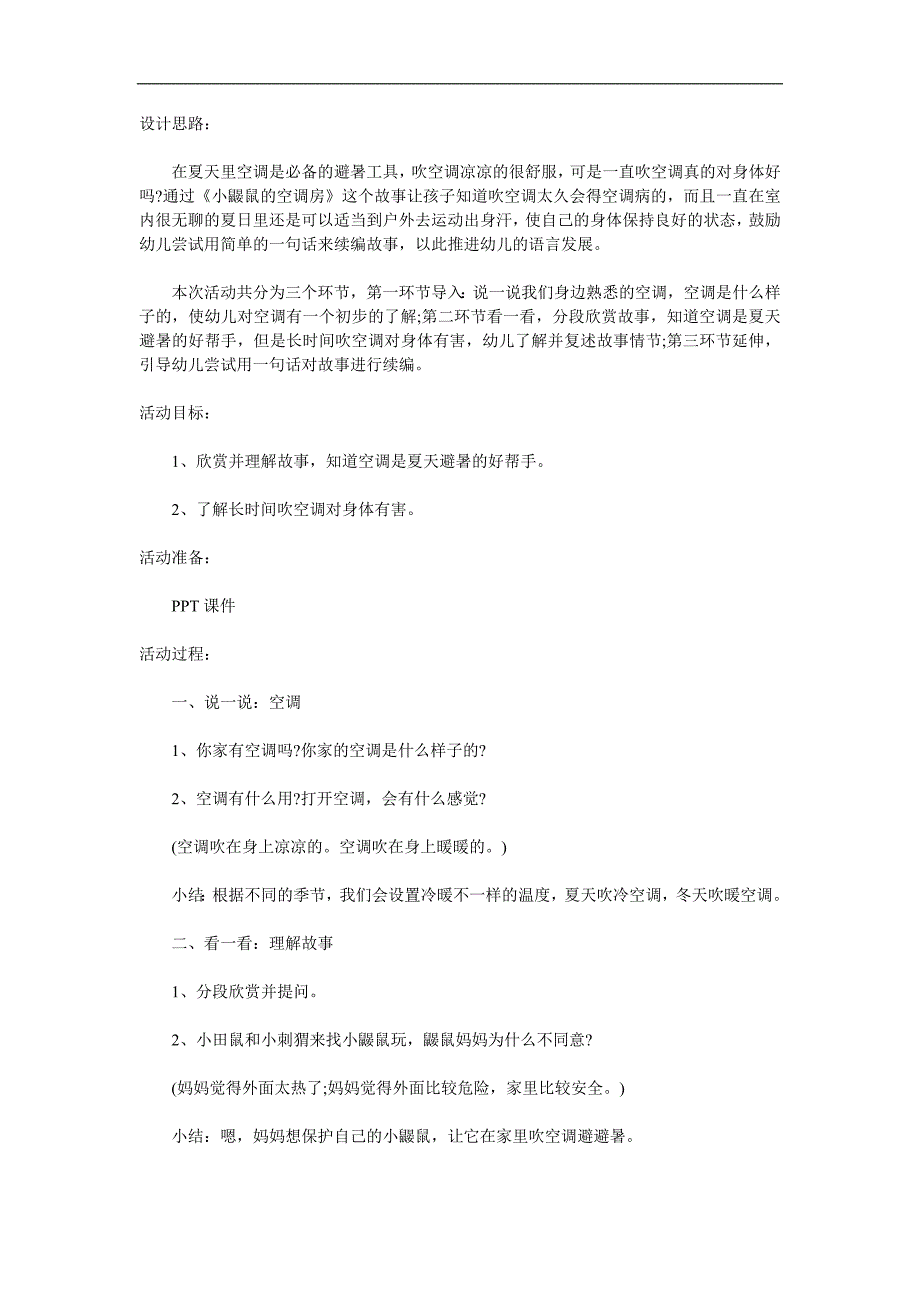 设计思路:

在夏天里空调是必备的避暑工具，吹空调凉凉的很舒服，可是一直吹空调真的对身体好吗?通过《小鼹鼠的空调房》这个故事让孩子知道吹空调太久会得空调病的，而且一直在室内很无聊的夏日里还是可以适当到户外去运动出身汗，使自己的身体保持良好的状态，鼓励幼儿尝试用简单的一句话来续编故事，以此推进幼儿的语言发展。

本次活动共分为三个环节，第一环节导入:说一说我们身边熟悉的空调，空调是什么样子的，使幼儿对空调有一个初步的了解;第二环节看一看，分段欣赏故事，知道空调是夏天避暑的好帮手，但是长时间吹空调对身体有害，幼儿了解并复述故事情节;第三环节延伸，引导幼儿尝试用一句话对故事进行续编。

活动目标:

1、欣赏并理解故事，知道空调是夏天避暑的好帮手。

2、了解长时间吹空调对身体有害。

活动准备:

PPT 课件

活动过程:

一、说一说:空调

1、你家有空调吗?你家的空调是什么样子的?

2、空调有什么用?打开空调，会有什么感觉?

(空调吹在身上凉凉的。空调吹在身上暖暖的。)

小结:根据不同的季节，我们会设置冷暖不一样的温度，夏天吹冷空调，冬天吹暖空调。

二、看一看:理解故事

1、分段欣赏并提问。

2、小田鼠和小刺猬来找小鼹鼠玩，鼹鼠妈妈为什么不同意?

(妈妈觉得外面太热了;妈妈觉得外面比较危险，家里比较安全。)

小结:嗯，妈妈想保护自己的小鼹鼠，让它在家里吹空调避避暑。